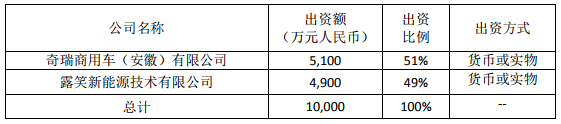 | 公司名称 | 出资额（万元人民币） | 出资比例 | 出资方式 |
|---|---|---|---|
| 奇瑞商用车（安徽）有限公司 | 5,100 | 51% | 货币或实物 |
| 露笑新能源技术有限公司 | 4,900 | 49% | 货币或实物 |
| 总计 | 10,000 | 100% | -- |